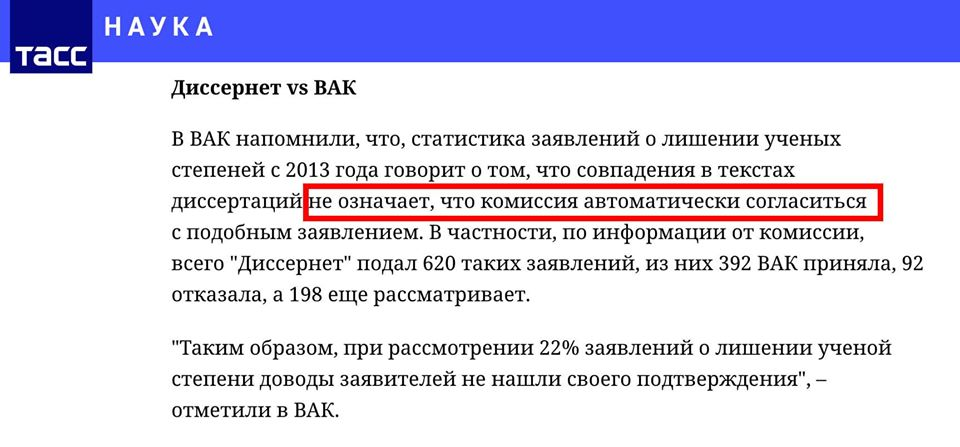 ТАСС НАУКА

Диссернет vs ВАК

В ВАК напомнили, что, статистика заявлений о лишении ученых степеней с 2013 года говорит о том, что совпадения в текстах диссертаций не означает, что комиссия автоматически согласиться с подобным заявлением. В частности, по информации от комиссии, всего "Диссернет" подал 620 таких заявлений, из них 392 ВАК приняла, 92 отказала, а 198 еще рассматривает.

"Таким образом, при рассмотрении 22% заявлений о лишении ученой степени доводы заявителей не нашли своего подтверждения", – отметили в ВАК.